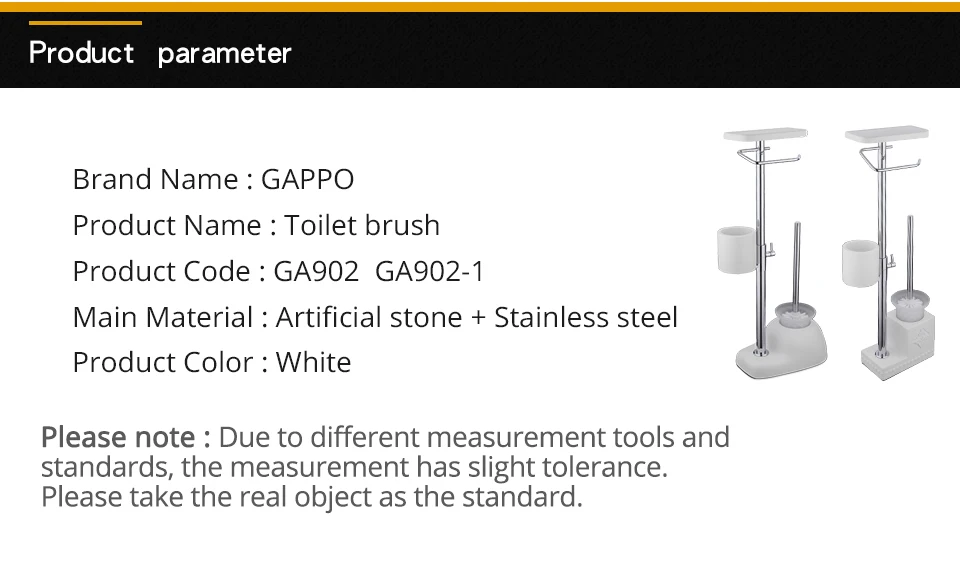 Product parameter

Brand Name : GAPPO
Product Name : Toilet brush
Product Code : GA902 GA902-1
Main Material : Artificial stone + Stainless steel
Product Color : White

Please note : Due to different measurement tools and standards, the measurement has slight tolerance. Please take the real object as the standard.